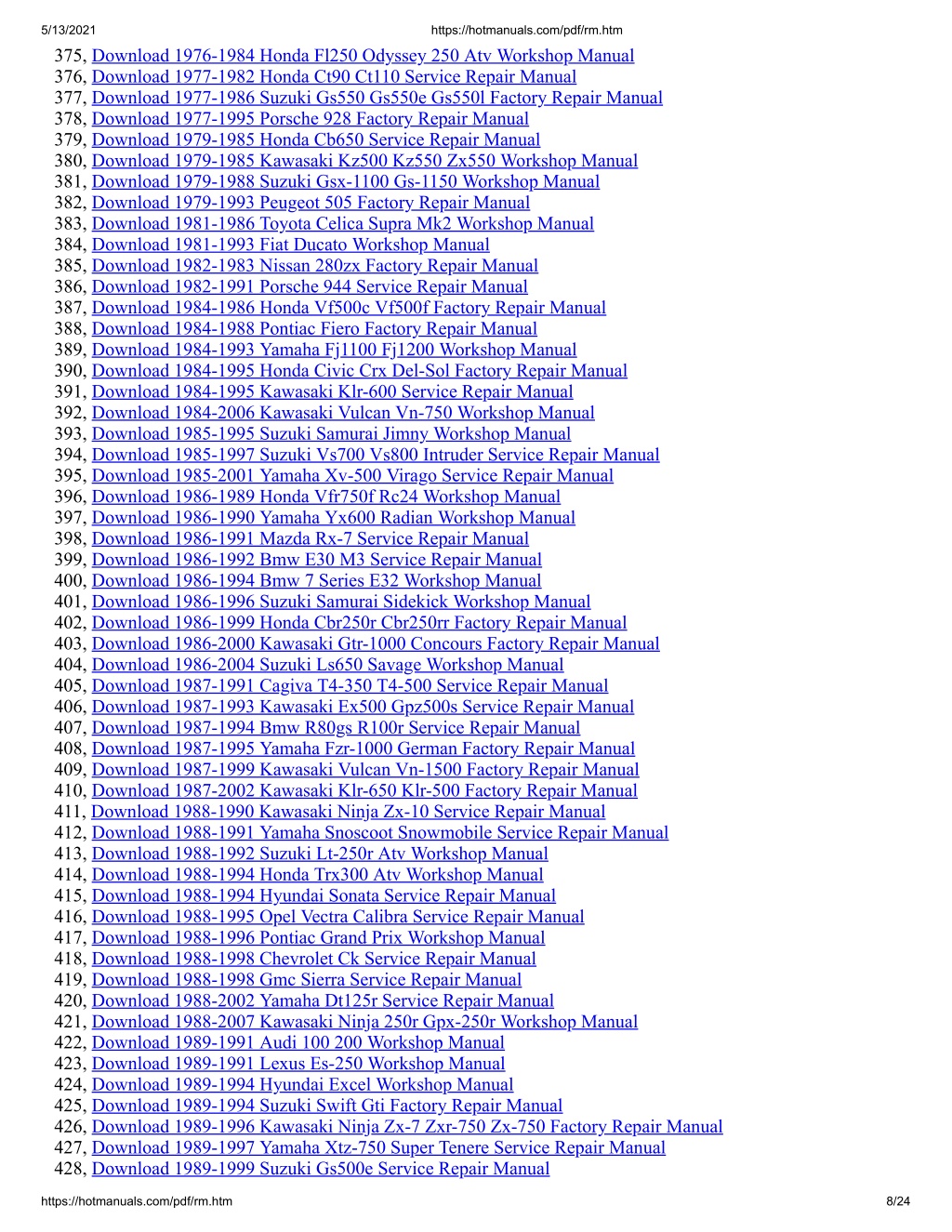 5/13/2021 https://hotmanuals.com/pdf/rm.htm

375, Download 1976-1984 Honda Fl250 Odyssey 250 Atv Workshop Manual
376, Download 1977-1982 Honda Ct90 Ct110 Service Repair Manual
377, Download 1977-1986 Suzuki Gs550 Gs550e Gs550l Factory Repair Manual
378, Download 1977-1995 Porsche 928 Factory Repair Manual
379, Download 1979-1985 Honda Cb650 Service Repair Manual
380, Download 1979-1985 Kawasaki Kz500 Kz550 Zx550 Workshop Manual
381, Download 1979-1988 Suzuki Gsx-1100 Gs-1150 Workshop Manual
382, Download 1979-1993 Peugeot 505 Factory Repair Manual
383, Download 1981-1986 Toyota Celica Supra Mk2 Workshop Manual
384, Download 1981-1993 Fiat Ducato Workshop Manual
385, Download 1982-1983 Nissan 280zx Factory Repair Manual
386, Download 1982-1991 Porsche 944 Service Repair Manual
387, Download 1984-1986 Honda Vf500c Vf500f Factory Repair Manual
388, Download 1984-1988 Pontiac Fiero Factory Repair Manual
389, Download 1984-1993 Yamaha Fj1100 Fj1200 Workshop Manual
390, Download 1984-1995 Honda Civic Crx Del-Sol Factory Repair Manual
391, Download 1984-1995 Kawasaki Klr-600 Service Repair Manual
392, Download 1984-2006 Kawasaki Vulcan Vn-750 Workshop Manual
393, Download 1985-1995 Suzuki Samurai Jimny Workshop Manual
394, Download 1985-1997 Suzuki Vs700 Vs800 Intruder Service Repair Manual
395, Download 1985-2001 Yamaha Xv-500 Virago Service Repair Manual
396, Download 1986-1989 Honda Vfr750f Rc24 Workshop Manual
397, Download 1986-1990 Yamaha Yx600 Radian Workshop Manual
398, Download 1986-1991 Mazda Rx-7 Service Repair Manual
399, Download 1986-1992 Bmw E30 M3 Service Repair Manual
400, Download 1986-1994 Bmw 7 Series E32 Workshop Manual
401, Download 1986-1996 Suzuki Samurai Sidekick Workshop Manual
402, Download 1986-1999 Honda Cbr250r Cbr250rr Factory Repair Manual
403, Download 1986-2000 Kawasaki Gtr-1000 Concours Factory Repair Manual
404, Download 1986-2004 Suzuki Ls650 Savage Workshop Manual
405, Download 1987-1991 Cagiva T4-350 T4-500 Service Repair Manual
406, Download 1987-1993 Kawasaki Ex500 Gpz500s Service Repair Manual
407, Download 1987-1994 Bmw R80gs R100r Service Repair Manual
408, Download 1987-1995 Yamaha Fzr-1000 German Factory Repair Manual
409, Download 1987-1999 Kawasaki Vulcan Vn-1500 Factory Repair Manual
410, Download 1987-2002 Kawasaki Klr-650 Klr-500 Factory Repair Manual
411, Download 1988-1990 Kawasaki Ninja Zx-10 Service Repair Manual
412, Download 1988-1991 Yamaha Snoscoot Snowmobile Service Repair Manual
413, Download 1988-1992 Suzuki Lt-250r Atv Workshop Manual
414, Download 1988-1994 Honda Trx300 Atv Workshop Manual
415, Download 1988-1994 Hyundai Sonata Service Repair Manual
416, Download 1988-1995 Opel Vectra Calibra Service Repair Manual
417, Download 1988-1996 Pontiac Grand Prix Workshop Manual
418, Download 1988-1998 Chevrolet Ck Service Repair Manual
419, Download 1988-1998 Gmc Sierra Service Repair Manual
420, Download 1988-2002 Yamaha Dt125r Service Repair Manual
421, Download 1988-2007 Kawasaki Ninja 250r Gpx-250r Workshop Manual
422, Download 1989-1991 Audi 100 200 Workshop Manual
423, Download 1989-1991 Lexus Es-250 Workshop Manual
424, Download 1989-1994 Hyundai Excel Workshop Manual
425, Download 1989-1994 Suzuki Swift Gti Factory Repair Manual
426, Download 1989-1996 Kawasaki Ninja Zx-7 Zxr-750 Zx-750 Factory Repair Manual
427, Download 1989-1997 Yamaha Xtz-750 Super Tenere Service Repair Manual
428, Download 1989-1999 Suzuki Gs500e Service Repair Manual

https://hotmanuals.com/pdf/rm.htm 8/24